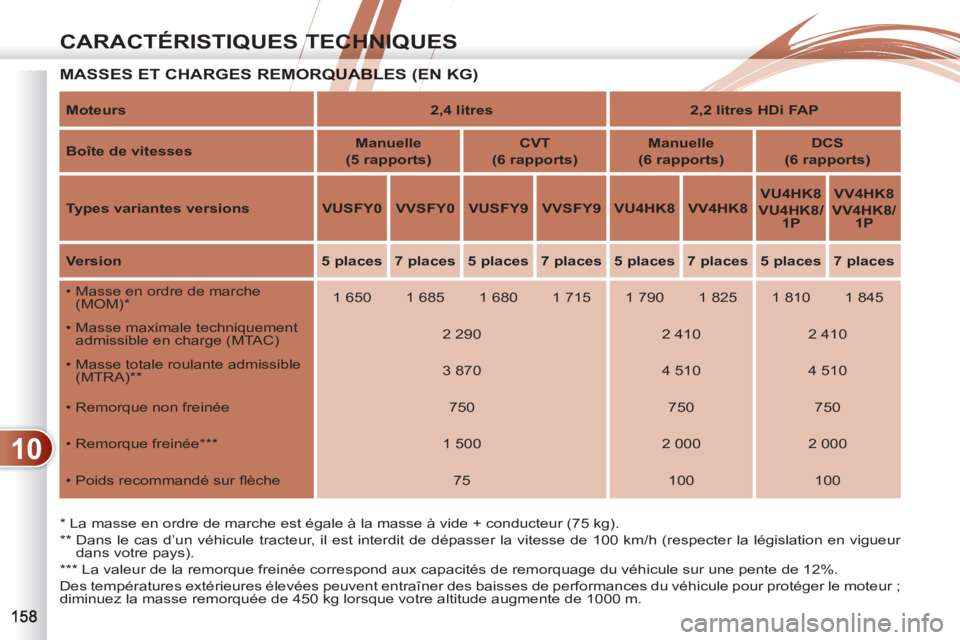 CARACTÉRISTIQUES TECHNIQUES

MASSES ET CHARGES REMORQUABLES (EN KG)

| Moteurs | 2,4 litres | | | | 2,2 litres HDi FAP | | | |
|---|---|---|---|---|---|---|---|---|
| Boîte de vitesses | Manuelle (5 rapports) | | CVT (6 rapports) | | Manuelle (6 rapports) | | DCS (6 rapports) | |
| Types variantes versions | VUSFY0 | VVSFY0 | VUSFY9 | VVSFY9 | VU4HK8 | VV4HK8 | VU4HK8 VU4HK8/ 1P | VV4HK8 VV4HK8/ 1P |
| Version | 5 places | 7 places | 5 places | 7 places | 5 places | 7 places | 5 places | 7 places |
| • Masse en ordre de marche (MOM)* | 1 650 | 1 685 | 1 680 | 1 715 | 1 790 | 1 825 | 1 810 | 1 845 |
| • Masse maximale techniquement admissible en charge (MTAC) | 2 290 | | | | 2 410 | | 2 410 | |
| • Masse totale roulante admissible (MTRA)** | 3 870 | | | | 4 510 | | 4 510 | |
| • Remorque non freinée | 750 | | | | 750 | | 750 | |
| • Remorque freinée*** | 1 500 | | | | 2 000 | | 2 000 | |
| • Poids recommandé sur flèche | 75 | | | | 100 | | 100 | |

* La masse en ordre de marche est égale à la masse à vide + conducteur (75 kg).

** Dans le cas d'un véhicule tracteur, il est interdit de dépasser la vitesse de 100 km/h (respecter la législation en vigueur dans votre pays).

*** La valeur de la remorque freinée correspond aux capacités de remorquage du véhicule sur une pente de 12%.

Des températures extérieures élevées peuvent entraîner des baisses de performances du véhicule pour protéger le moteur ; diminuez la masse remorquée de 450 kg lorsque votre altitude augmente de 1000 m.

10

158

carmanualsonline.info